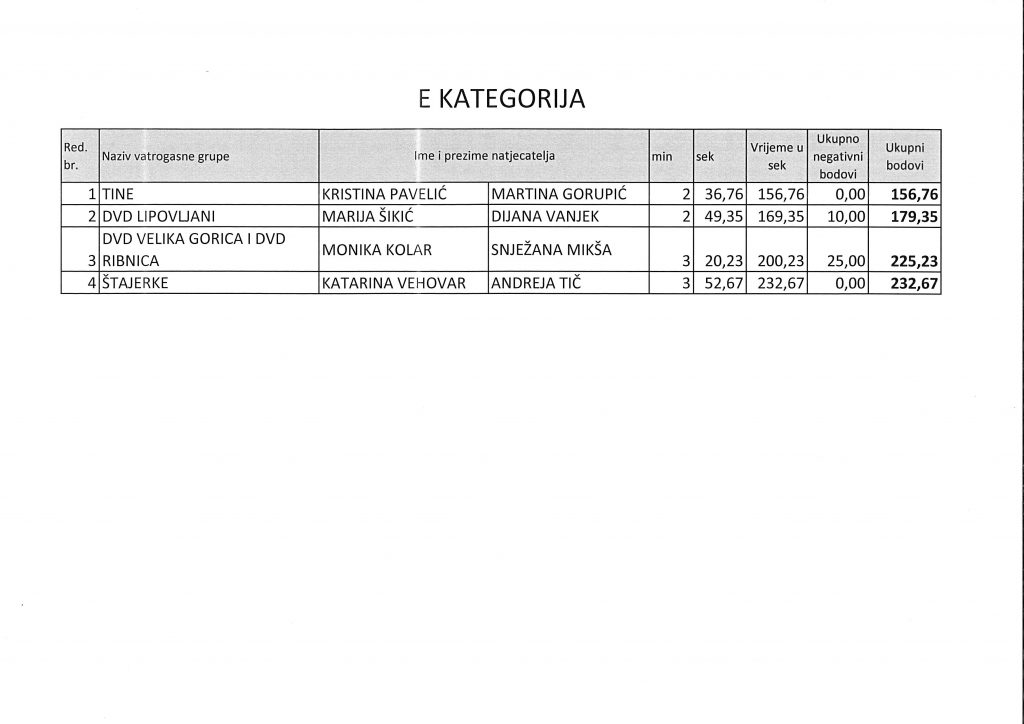 E KATEGORIJA

| Red. br. | Naziv vatrogasne grupe | Ime i prezime natjecatelja | | min | sek | Vrijeme u sek | Ukupno negativni bodovi | Ukupni bodovi |
|---|---|---|---|---|---|---|---|---|
| 1 | TINE | KRISTINA PAVELIĆ | MARTINA GORUPIĆ | 2 | 36,76 | 156,76 | 0,00 | **156,76** |
| 2 | DVD LIPOVLJANI | MARIJA ŠIKIĆ | DIJANA VANJEK | 2 | 49,35 | 169,35 | 10,00 | **179,35** |
| 3 | DVD VELIKA GORICA I DVD RIBNICA | MONIKA KOLAR | SNJEŽANA MIKŠA | 3 | 20,23 | 200,23 | 25,00 | **225,23** |
| 4 | ŠTAJERKE | KATARINA VEHOVAR | ANDREJA TIČ | 3 | 52,67 | 232,67 | 0,00 | **232,67** |